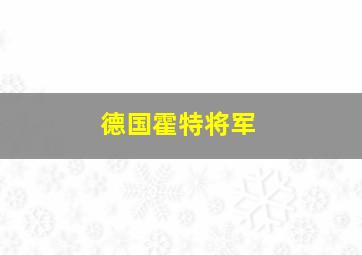 德国霍特将军